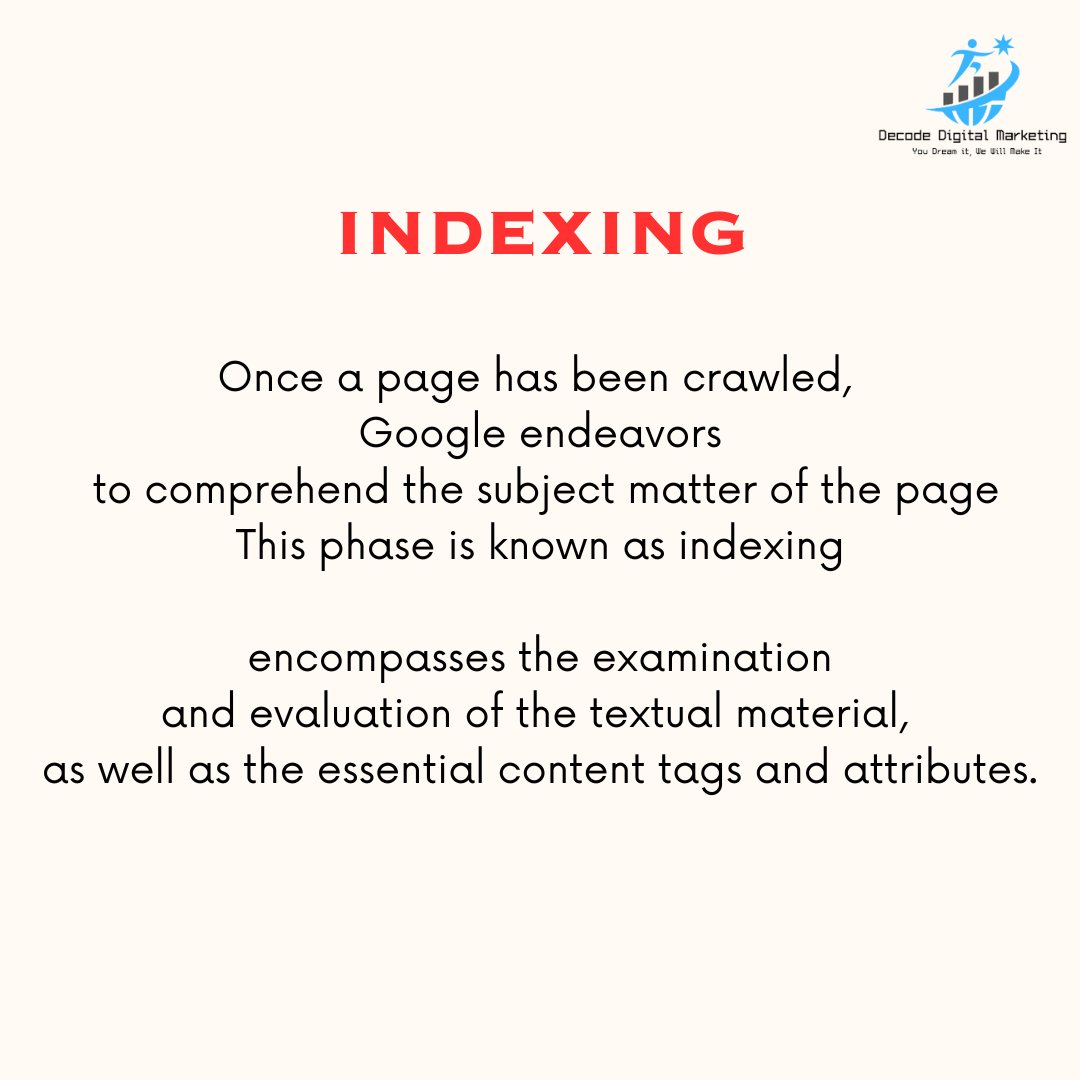 Decode Digital Marketing
You Dream it, We Will Make It

INDEXING

Once a page has been crawled, Google endeavors to comprehend the subject matter of the page This phase is known as indexing

encompasses the examination and evaluation of the textual material, as well as the essential content tags and attributes.